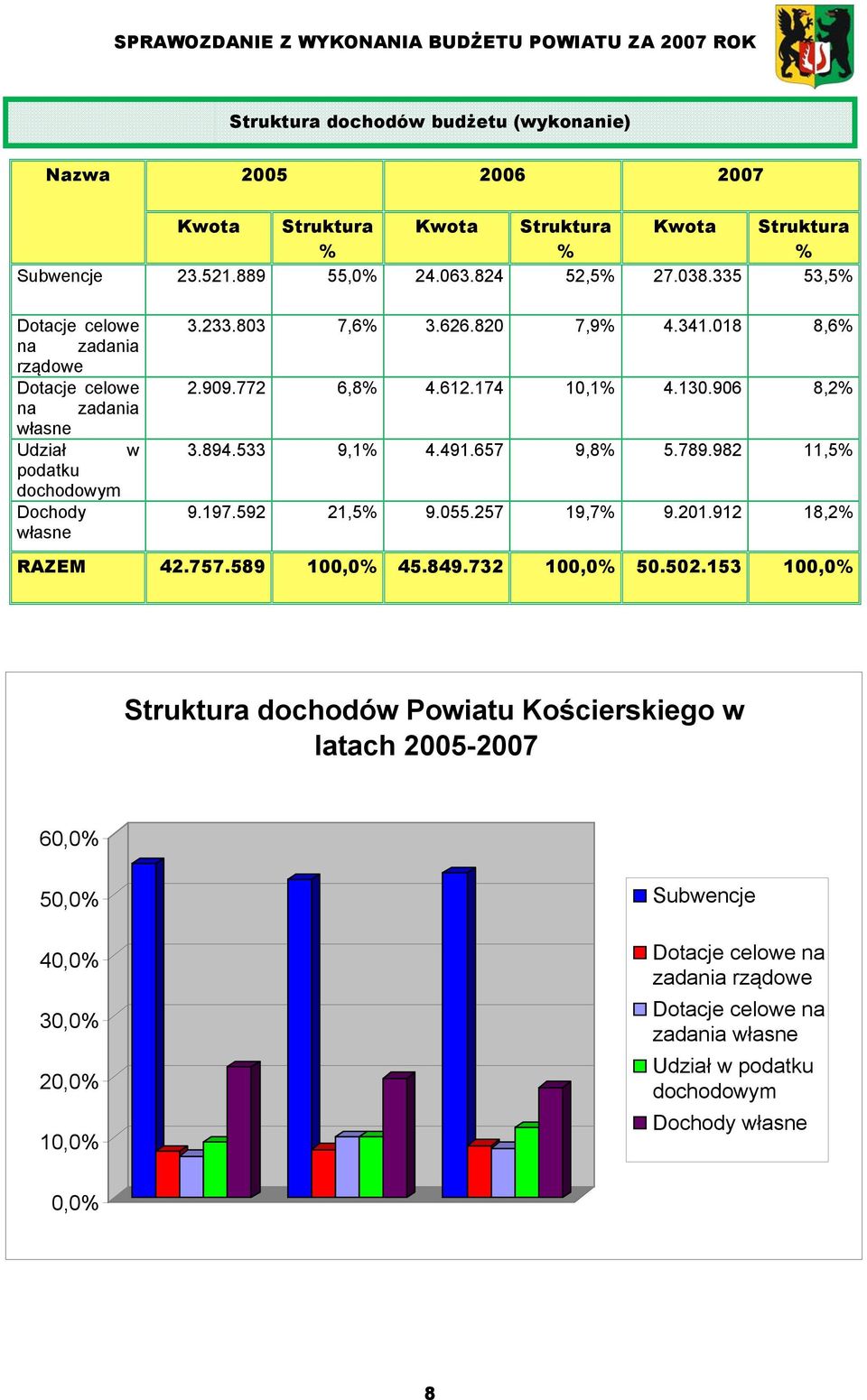 SPRAWOZDANIE Z WYKONANIA BUDŻETU POWIATU ZA 2007 ROK

Struktura dochodów budżetu (wykonanie)

| Nazwa | 2005 | | 2006 | | 2007 | |
|---|---|---|---|---|---|---|
| | Kwota | Struktura % | Kwota | Struktura % | Kwota | Struktura % |
| Subwencje | 23.521.889 | 55,0% | 24.063.824 | 52,5% | 27.038.335 | 53,5% |
| Dotacje celowe na zadania rządowe | 3.233.803 | 7,6% | 3.626.820 | 7,9% | 4.341.018 | 8,6% |
| Dotacje celowe na zadania własne | 2.909.772 | 6,8% | 4.612.174 | 10,1% | 4.130.906 | 8,2% |
| Udział w podatku dochodowym | 3.894.533 | 9,1% | 4.491.657 | 9,8% | 5.789.982 | 11,5% |
| Dochody własne | 9.197.592 | 21,5% | 9.055.257 | 19,7% | 9.201.912 | 18,2% |
| RAZEM | 42.757.589 | 100,0% | 45.849.732 | 100,0% | 50.502.153 | 100,0% |

Struktura dochodów Powiatu Kościerskiego w latach 2005-2007

60,0%
50,0%
40,0%
30,0%
20,0%
10,0%
0,0%

Subwencje
Dotacje celowe na zadania rządowe
Dotacje celowe na zadania własne
Udział w podatku dochodowym
Dochody własne

8